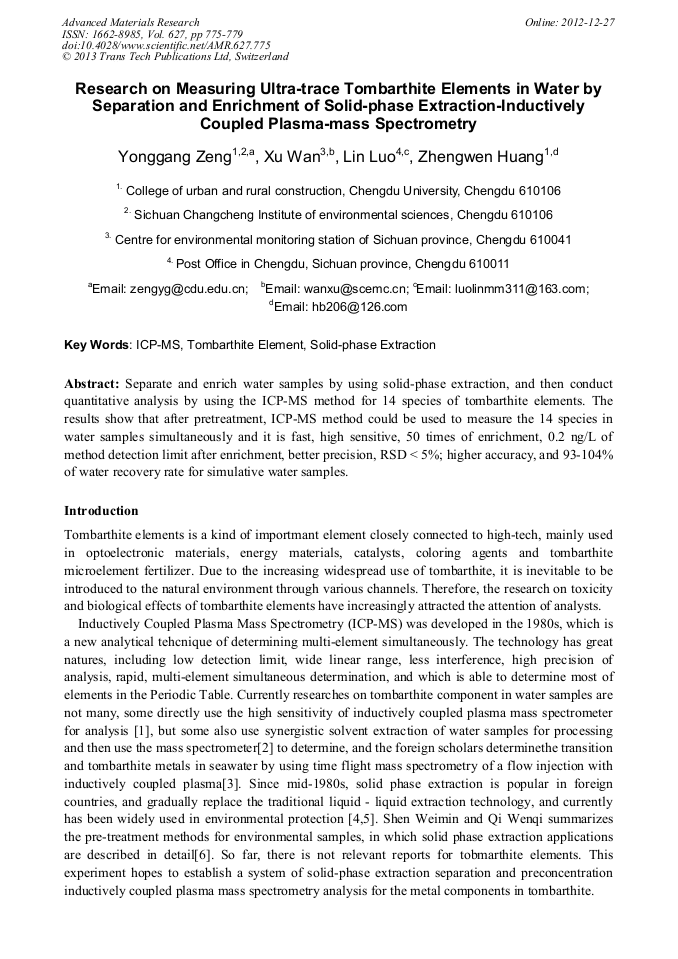 Advanced Materials Research
ISSN: 1662-8985, Vol. 627, pp 775-779
doi:10.4028/www.scientific.net/AMR.627.775
© 2013 Trans Tech Publications Ltd, Switzerland

Online: 2012-12-27

Research on Measuring Ultra-trace Tombarthite Elements in Water by Separation and Enrichment of Solid-phase Extraction-Inductively Coupled Plasma-mass Spectrometry

Yonggang Zeng$^{1,2,a}$, Xu Wan$^{3,b}$, Lin Luo$^{4,c}$, Zhengwen Huang$^{1,d}$

$^{1.}$ College of urban and rural construction, Chengdu University, Chengdu 610106

$^{2.}$ Sichuan Changcheng Institute of environmental sciences, Chengdu 610106

$^{3.}$ Centre for environmental monitoring station of Sichuan province, Chengdu 610041

$^{4.}$ Post Office in Chengdu, Sichuan province, Chengdu 610011

$^{a}$Email: zengyg@cdu.edu.cn; $^{b}$Email: wanxu@scemc.cn; $^{c}$Email: luolinmm311@163.com; $^{d}$Email: hb206@126.com

Key Words: ICP-MS, Tombarthite Element, Solid-phase Extraction

Abstract: Separate and enrich water samples by using solid-phase extraction, and then conduct quantitative analysis by using the ICP-MS method for 14 species of tombarthite elements. The results show that after pretreatment, ICP-MS method could be used to measure the 14 species in water samples simultaneously and it is fast, high sensitive, 50 times of enrichment, 0.2 ng/L of method detection limit after enrichment, better precision, RSD < 5%; higher accuracy, and 93-104% of water recovery rate for simulative water samples.

Introduction

Tombarthite elements is a kind of importmant element closely connected to high-tech, mainly used in optoelectronic materials, energy materials, catalysts, coloring agents and tombarthite microelement fertilizer. Due to the increasing widespread use of tombarthite, it is inevitable to be introduced to the natural environment through various channels. Therefore, the research on toxicity and biological effects of tombarthite elements have increasingly attracted the attention of analysts.

Inductively Coupled Plasma Mass Spectrometry (ICP-MS) was developed in the 1980s, which is a new analytical tehcnique of determining multi-element simultaneously. The technology has great natures, including low detection limit, wide linear range, less interference, high precision of analysis, rapid, multi-element simultaneous determination, and which is able to determine most of elements in the Periodic Table. Currently researches on tombarthite component in water samples are not many, some directly use the high sensitivity of inductively coupled plasma mass spectrometer for analysis [1], but some also use synergistic solvent extraction of water samples for processing and then use the mass spectrometer[2] to determine, and the foreign scholars determinethe transition and tombarthite metals in seawater by using time flight mass spectrometry of a flow injection with inductively coupled plasma[3]. Since mid-1980s, solid phase extraction is popular in foreign countries, and gradually replace the traditional liquid - liquid extraction technology, and currently has been widely used in environmental protection [4,5]. Shen Weimin and Qi Wenqi summarizes the pre-treatment methods for environmental samples, in which solid phase extraction applications are described in detail[6]. So far, there is not relevant reports for tobmarthite elements. This experiment hopes to establish a system of solid-phase extraction separation and preconcentration inductively coupled plasma mass spectrometry analysis for the metal components in tombarthite.